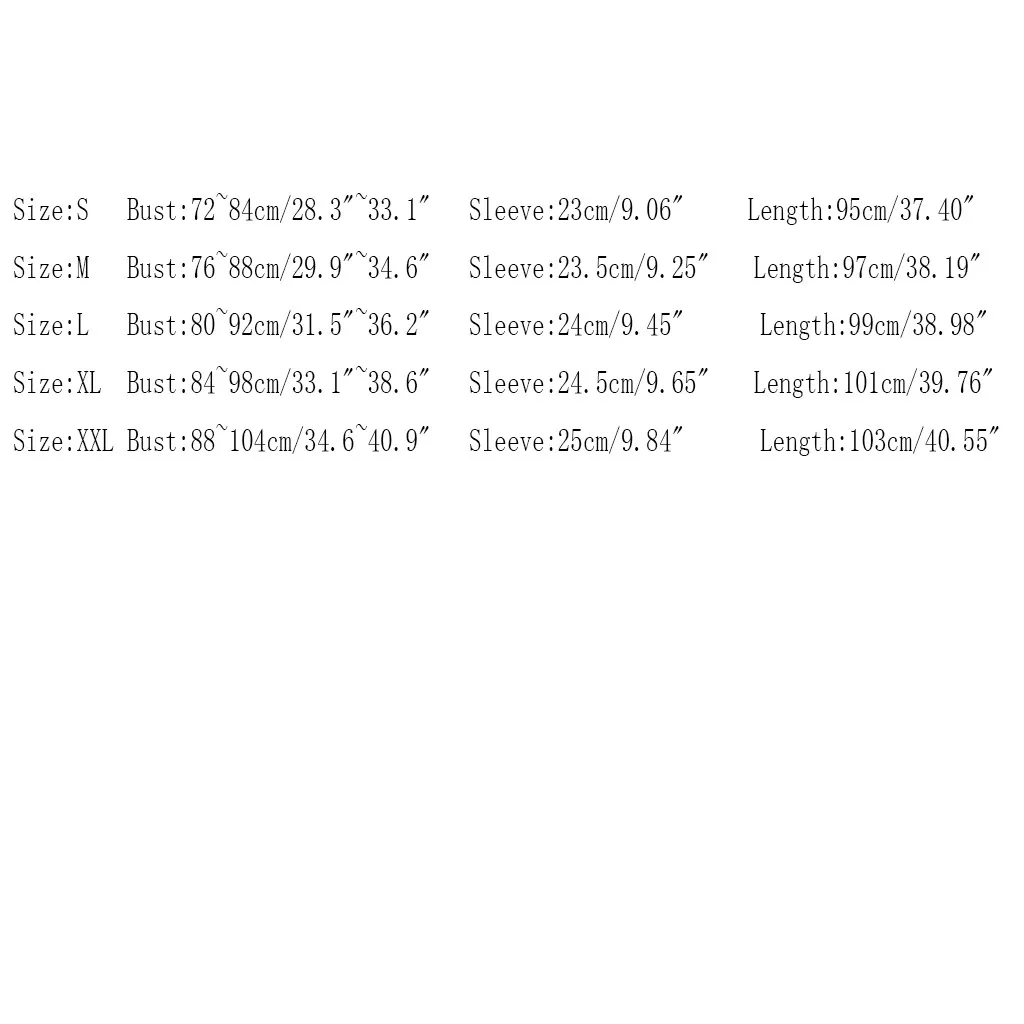 Size:S Bust:72~84cm/28.3"~33.1" Sleeve:23cm/9.06" Length:95cm/37.40"

Size:M Bust:76~88cm/29.9"~34.6" Sleeve:23.5cm/9.25" Length:97cm/38.19"

Size:L Bust:80~92cm/31.5"~36.2" Sleeve:24cm/9.45" Length:99cm/38.98"

Size:XL Bust:84~98cm/33.1"~38.6" Sleeve:24.5cm/9.65" Length:101cm/39.76"

Size:XXL Bust:88~104cm/34.6~40.9" Sleeve:25cm/9.84" Length:103cm/40.55"